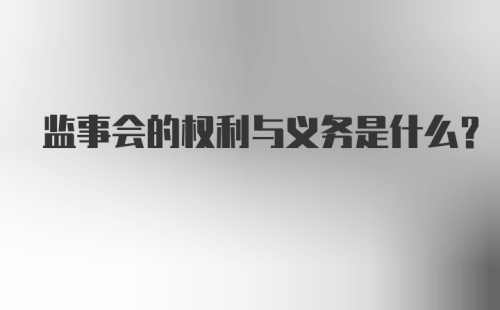 监事会的权利与义务是什么?